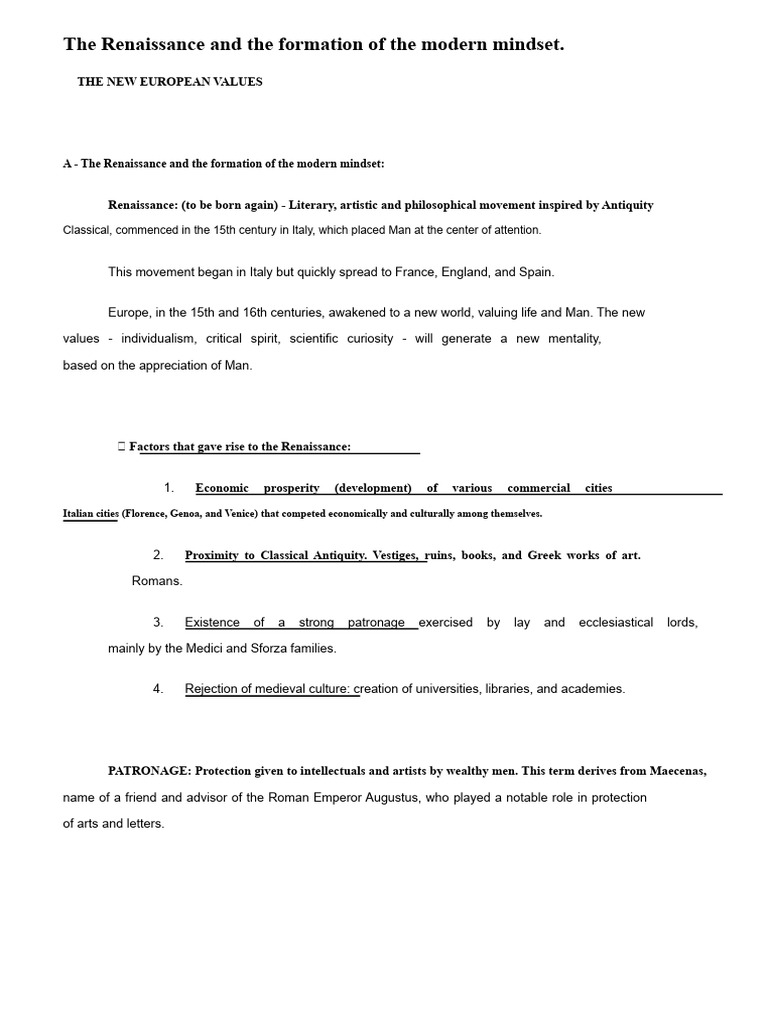 The Renaissance and the formation of the modern mindset.

THE NEW EUROPEAN VALUES

A - The Renaissance and the formation of the modern mindset:

Renaissance: (to be born again) - Literary, artistic and philosophical movement inspired by Antiquity Classical, commenced in the 15th century in Italy, which placed Man at the center of attention.

This movement began in Italy but quickly spread to France, England, and Spain.

Europe, in the 15th and 16th centuries, awakened to a new world, valuing life and Man. The new values - individualism, critical spirit, scientific curiosity - will generate a new mentality, based on the appreciation of Man.

 Factors that gave rise to the Renaissance:

1. Economic prosperity (development) of various commercial cities Italian cities (Florence, Genoa, and Venice) that competed economically and culturally among themselves.

2. Proximity to Classical Antiquity. Vestiges, ruins, books, and Greek works of art. Romans.

3. Existence of a strong patronage exercised by lay and ecclesiastical lords, mainly by the Medici and Sforza families.

4. Rejection of medieval culture: creation of universities, libraries, and academies.

PATRONAGE: Protection given to intellectuals and artists by wealthy men. This term derives from Maecenas, name of a friend and advisor of the Roman Emperor Augustus, who played a notable role in protection of arts and letters.